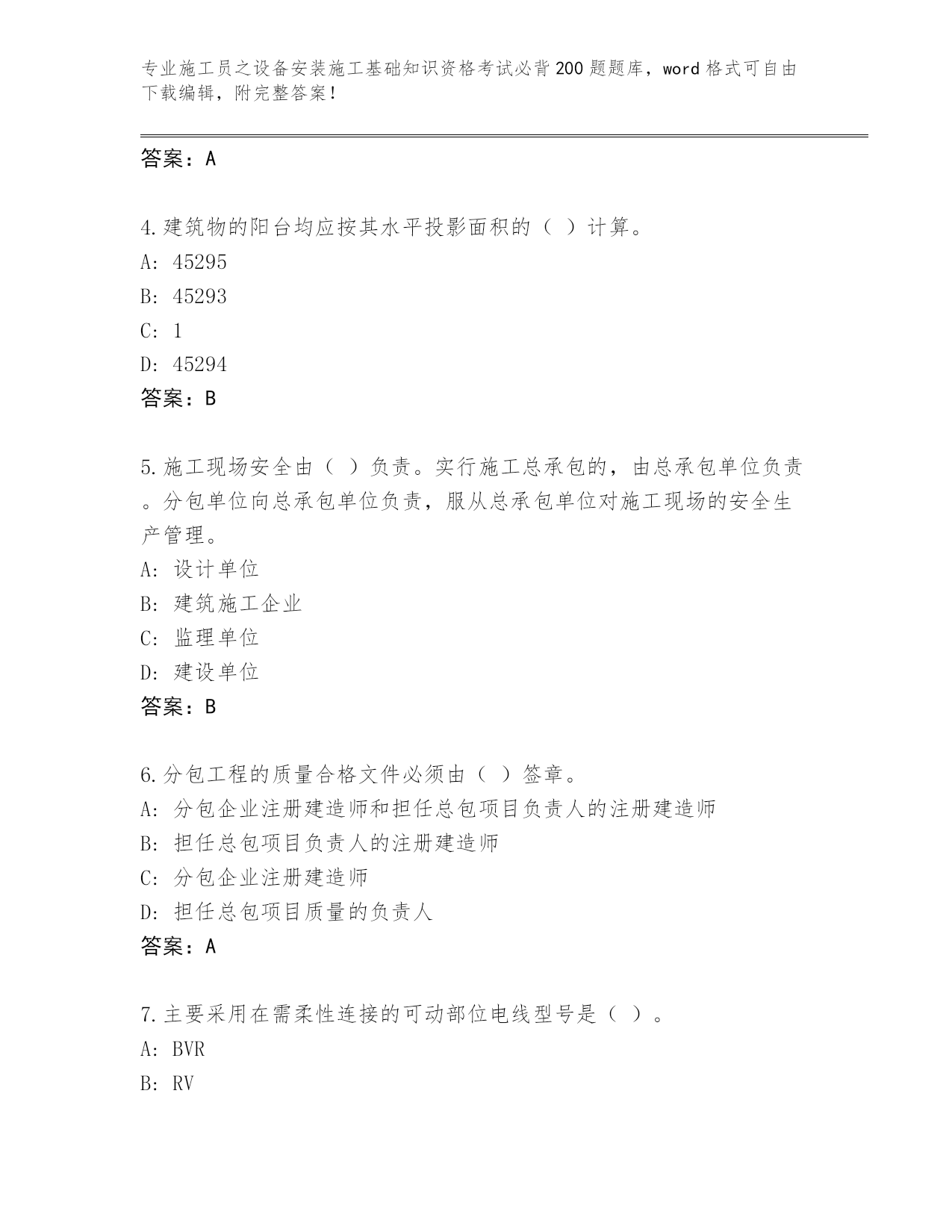 专业施工员之设备安装施工基础知识资格考试必背200题题库，word格式可自由下载编辑，附完整答案！

答案：A

4.建筑物的阳台均应按其水平投影面积的（ ）计算。
A: 45295
B: 45293
C: 1
D: 45294
答案：B

5.施工现场安全由（ ）负责。实行施工总承包的，由总承包单位负责。分包单位向总承包单位负责，服从总承包单位对施工现场的安全生产管理。
A: 设计单位
B: 建筑施工企业
C: 监理单位
D: 建设单位
答案：B

6.分包工程的质量合格文件必须由（ ）签章。
A: 分包企业注册建造师和担任总包项目负责人的注册建造师
B: 担任总包项目负责人的注册建造师
C: 分包企业注册建造师
D: 担任总包项目质量的负责人
答案：A

7.主要采用在需柔性连接的可动部位电线型号是（ ）。
A: BVR
B: RV